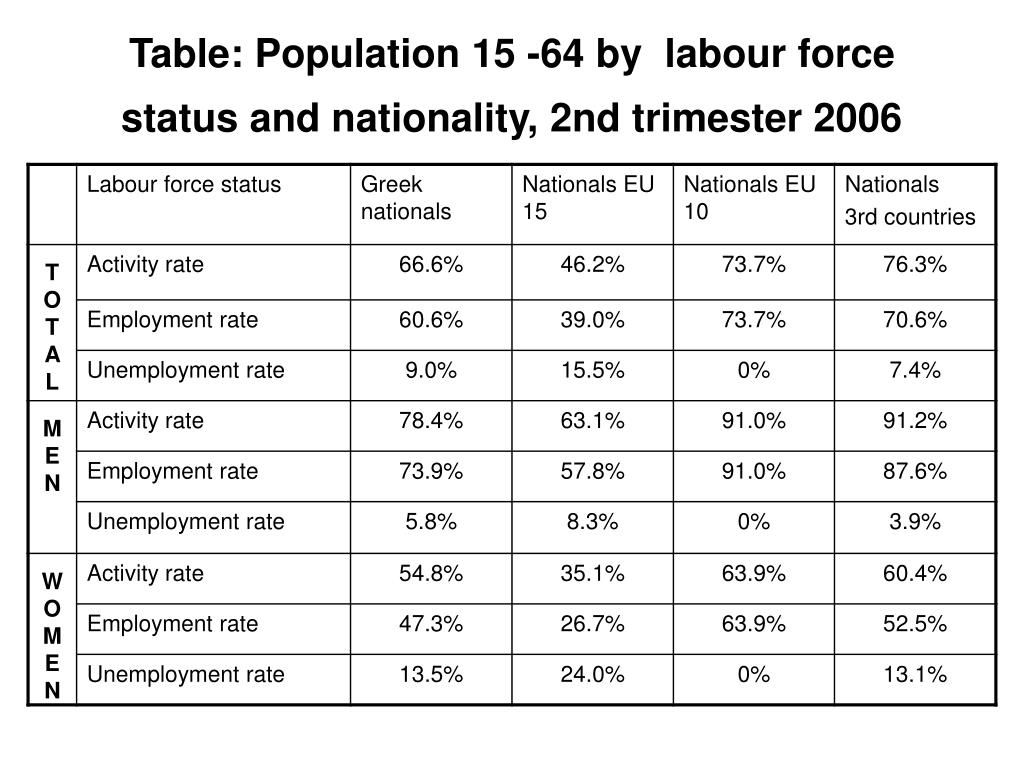 Table: Population 15 -64 by labour force status and nationality, 2nd trimester 2006

|  | Labour force status | Greek nationals | Nationals EU 15 | Nationals EU 10 | Nationals 3rd countries |
|---|---|---|---|---|---|
| TOTAL | Activity rate | 66.6% | 46.2% | 73.7% | 76.3% |
|  | Employment rate | 60.6% | 39.0% | 73.7% | 70.6% |
|  | Unemployment rate | 9.0% | 15.5% | 0% | 7.4% |
| MEN | Activity rate | 78.4% | 63.1% | 91.0% | 91.2% |
|  | Employment rate | 73.9% | 57.8% | 91.0% | 87.6% |
|  | Unemployment rate | 5.8% | 8.3% | 0% | 3.9% |
| WOMEN | Activity rate | 54.8% | 35.1% | 63.9% | 60.4% |
|  | Employment rate | 47.3% | 26.7% | 63.9% | 52.5% |
|  | Unemployment rate | 13.5% | 24.0% | 0% | 13.1% |